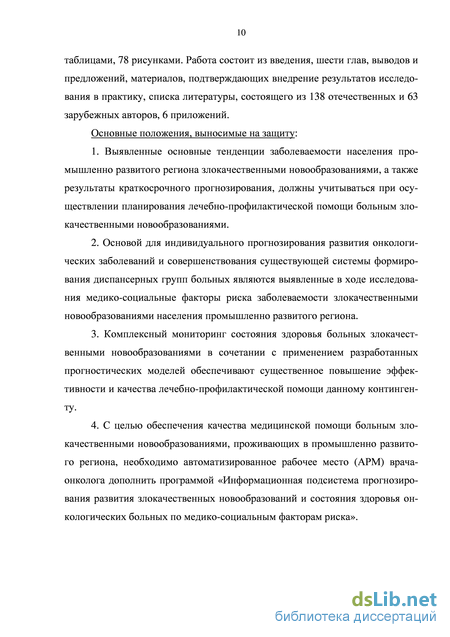 10

таблицами, 78 рисунками. Работа состоит из введения, шести глав, выводов и предложений, материалов, подтверждающих внедрение результатов исследования в практику, списка литературы, состоящего из 138 отечественных и 63 зарубежных авторов, 6 приложений.

Основные положения, выносимые на защиту:

1. Выявленные основные тенденции заболеваемости населения промышленно развитого региона злокачественными новообразованиями, а также результаты краткосрочного прогнозирования, должны учитываться при осуществлении планирования лечебно-профилактической помощи больным злокачественными новообразованиями.

2. Основой для индивидуального прогнозирования развития онкологических заболеваний и совершенствования существующей системы формирования диспансерных групп больных являются выявленные в ходе исследования медико-социальные факторы риска заболеваемости злокачественными новообразованиями населения промышленно развитого региона.

3. Комплексный мониторинг состояния здоровья больных злокачественными новообразованиями в сочетании с применением разработанных прогностических моделей обеспечивают существенное повышение эффективности и качества лечебно-профилактической помощи данному контингенту.

4. С целью обеспечения качества медицинской помощи больным злокачественными новообразованиями, проживающих в промышленно развитого региона, необходимо автоматизированное рабочее место (АРМ) врача-онколога дополнить программой «Информационная подсистема прогнозирования развития злокачественных новообразований и состояния здоровья онкологических больных по медико-социальным факторам риска».

dsLib.net
библиотека диссертаций